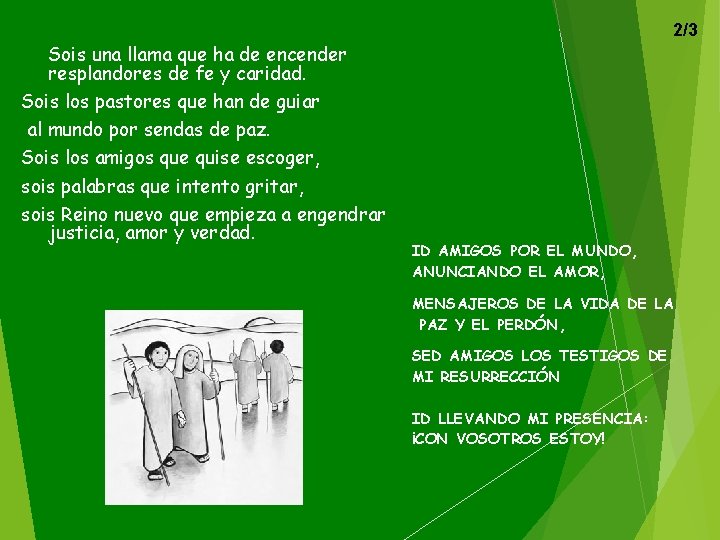 2/3

Sois una llama que ha de encender resplandores de fe y caridad.
Sois los pastores que han de guiar al mundo por sendas de paz.
Sois los amigos que quise escoger,
sois palabras que intento gritar,
sois Reino nuevo que empieza a engendrar justicia, amor y verdad.

ID AMIGOS POR EL MUNDO, ANUNCIANDO EL AMOR,
MENSAJEROS DE LA VIDA DE LA PAZ Y EL PERDÓN,
SED AMIGOS LOS TESTIGOS DE MI RESURRECCIÓN
ID LLEVANDO MI PRESENCIA: ¡CON VOSOTROS ESTOY!